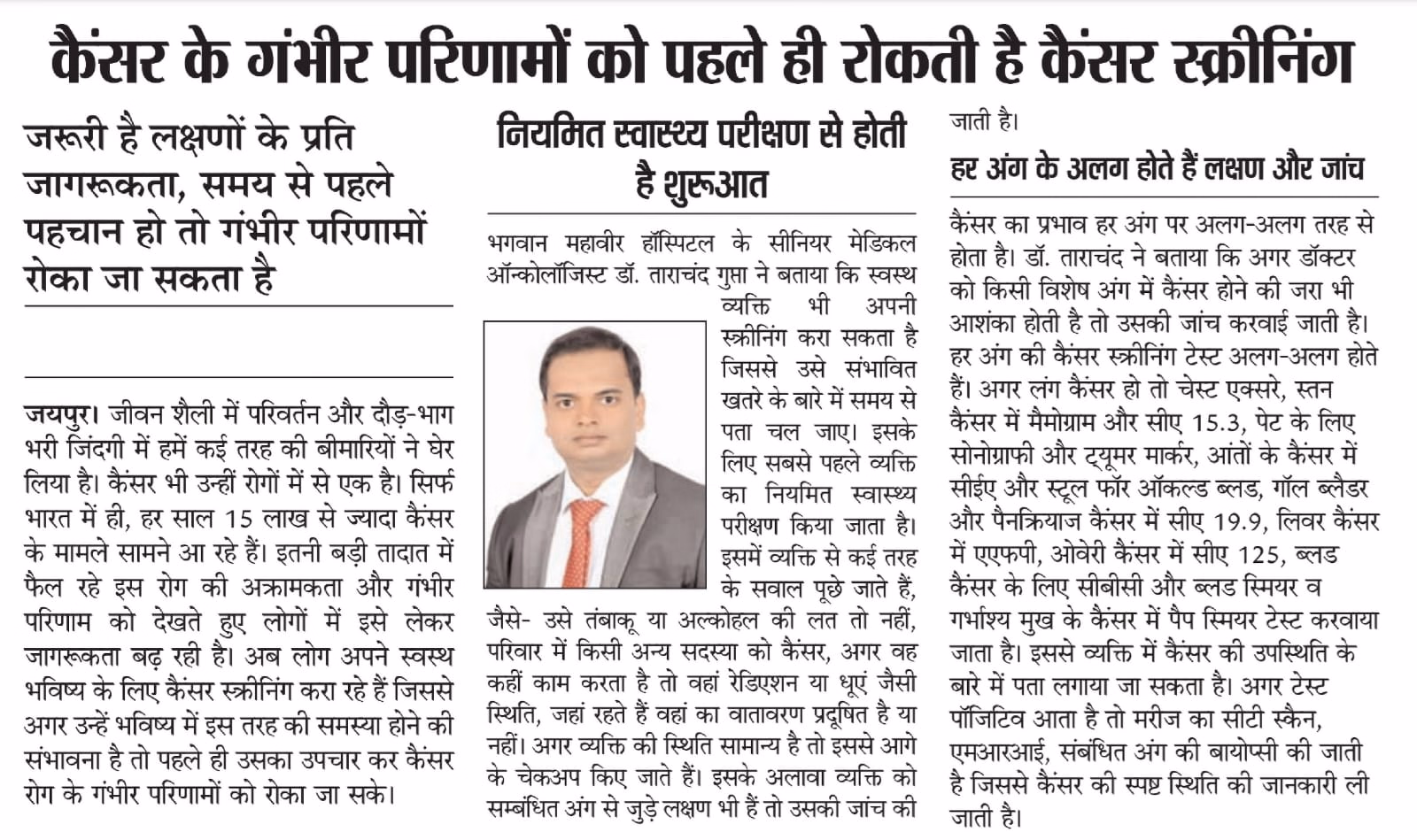 कैंसर के गंभीर परिणामों को पहले ही रोकती है कैंसर स्क्रीनिंग

जरूरी है लक्षणों के प्रति जागरूकता, समय से पहले पहचान हो तो गंभीर परिणामों रोका जा सकता है

जयपुर। जीवन शैली में परिवर्तन और दौड़-भाग भरी जिंदगी में हमें कई तरह की बीमारियों ने घेर लिया है। कैंसर भी उन्हीं रोगों में से एक है। सिर्फ भारत में ही, हर साल 15 लाख से ज्यादा कैंसर के मामले सामने आ रहे हैं। इतनी बड़ी तादात में फैल रहे इस रोग की अक्रामकता और गंभीर परिणाम को देखते हुए लोगों में इसे लेकर जागरूकता बढ़ रही है। अब लोग अपने स्वस्थ भविष्य के लिए कैंसर स्क्रीनिंग करा रहे हैं जिससे अगर उन्हें भविष्य में इस तरह की समस्या होने की संभावना है तो पहले ही उसका उपचार कर कैंसर रोग के गंभीर परिणामों को रोका जा सके।

नियमित स्वास्थ्य परीक्षण से होती है शुरूआत

भगवान महावीर हॉस्पिटल के सीनियर मेडिकल ऑन्कोलॉजिस्ट डॉ. ताराचंद गुप्ता ने बताया कि स्वस्थ व्यक्ति भी अपनी स्क्रीनिंग करा सकता है जिससे उसे संभावित खतरे के बारे में समय से पता चल जाए। इसके लिए सबसे पहले व्यक्ति का नियमित स्वास्थ्य परीक्षण किया जाता है। इसमें व्यक्ति से कई तरह के सवाल पूछे जाते हैं, जैसे- उसे तंबाकू या अल्कोहल की लत तो नहीं, परिवार में किसी अन्य सदस्या को कैंसर, अगर वह कहीं काम करता है तो वहां रेडिएशन या धूएं जैसी स्थिति, जहां रहते हैं वहां का वातावरण प्रदूषित है या नहीं। अगर व्यक्ति की स्थिति सामान्य है तो इससे आगे के चेकअप किए जाते हैं। इसके अलावा व्यक्ति को सम्बंधित अंग से जुड़े लक्षण भी हैं तो उसकी जांच की जाती है।

हर अंग के अलग होते हैं लक्षण और जांच

कैंसर का प्रभाव हर अंग पर अलग-अलग तरह से होता है। डॉ. ताराचंद ने बताया कि अगर डॉक्टर को किसी विशेष अंग में कैंसर होने की जरा भी आशंका होती है तो उसकी जांच करवाई जाती है। हर अंग की कैंसर स्क्रीनिंग टेस्ट अलग-अलग होते हैं। अगर लंग कैंसर हो तो चेस्ट एक्सरे, स्तन कैंसर में मैमोग्राम और सीए 15.3, पेट के लिए सोनोग्राफी और ट्यूमर मार्कर, आंतों के कैंसर में सीईए और स्टूल फॉर ऑकल्ड ब्लड, गॉल ब्लैडर और पैनक्रियाज कैंसर में सीए 19.9, लिवर कैंसर में एएफपी, ओवेरी कैंसर में सीए 125, ब्लड कैंसर के लिए सीबीसी और ब्लड स्मियर व गर्भाश्य मुख के कैंसर में पैप स्मियर टेस्ट करवाया जाता है। इससे व्यक्ति में कैंसर की उपस्थिति के बारे में पता लगाया जा सकता है। अगर टेस्ट पॉजिटिव आता है तो मरीज का सीटी स्कैन, एमआरआई, संबंधित अंग की बायोप्सी की जाती है जिससे कैंसर की स्पष्ट स्थिति की जानकारी ली जाती है।